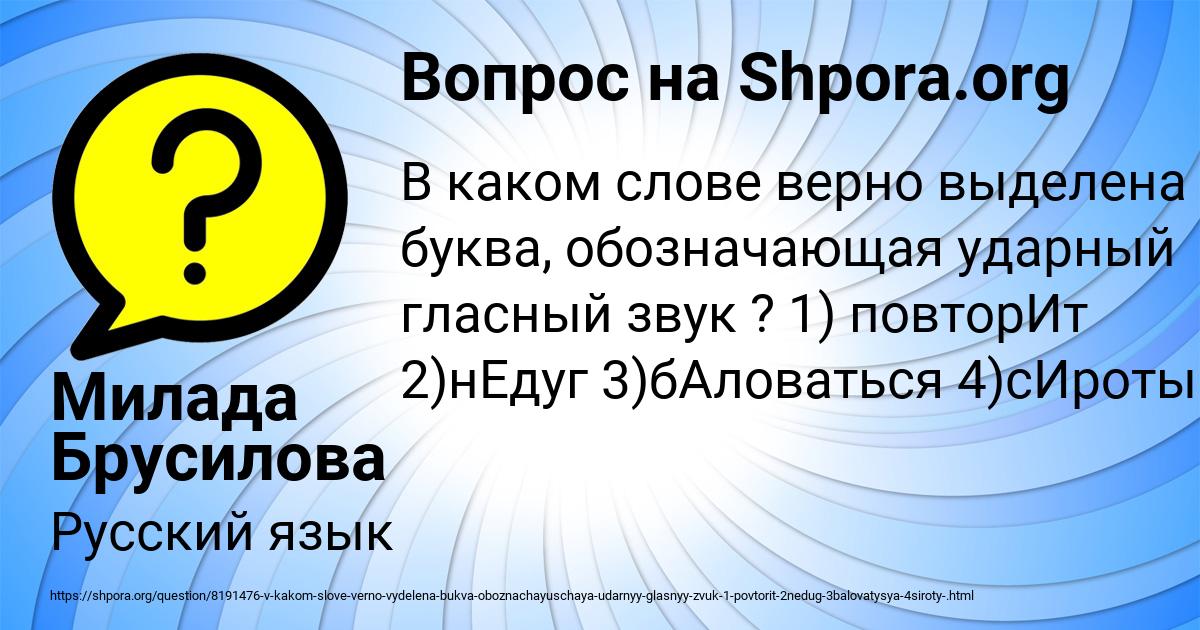 Вопрос на Shpora.org

В каком слове верно выделена буква, обозначающая ударный гласный звук ? 1) повторИт 2)нЕдуг 3)бАловаться 4)сИроты

Милада Брусилова

Русский язык

https://shpora.org/question/8191476-v-kakom-slove-verno-vydelena-bukva-oboznachayuschaya-udarnyy-glasnyy-zvuk-1-povtorit-2nedug-3balovatysya-4siroty-.html